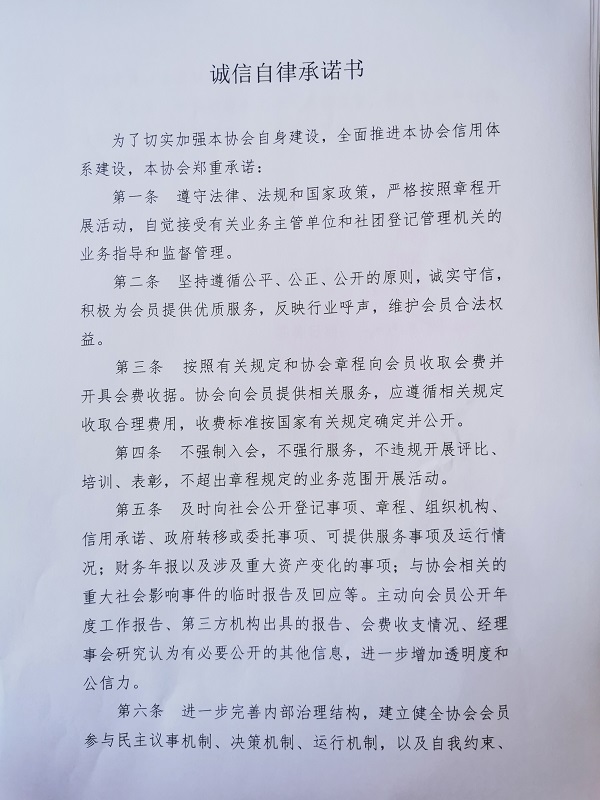 诚信自律承诺书

为了切实加强本协会自身建设，全面推进本协会信用体系建设，本协会郑重承诺：

第一条 遵守法律、法规和国家政策，严格按照章程开展活动，自觉接受有关业务主管单位和社团登记管理机关的业务指导和监督管理。

第二条 坚持遵循公平、公正、公开的原则，诚实守信，积极为会员提供优质服务，反映行业呼声，维护会员合法权益。

第三条 按照有关规定和协会章程向会员收取会费并开具会费收据。协会向会员提供相关服务，应遵循相关规定收取合理费用，收费标准按国家有关规定确定并公开。

第四条 不强制入会，不强行服务，不违规开展评比、培训、表彰，不超出章程规定的业务范围开展活动。

第五条 及时向社会公开登记事项、章程、组织机构、信用承诺、政府转移或委托事项、可提供服务事项及运行情况；财务年报以及涉及重大资产变化的事项；与协会相关的重大社会影响事件的临时报告及回应等。主动向会员公开年度工作报告、第三方机构出具的报告、会费收支情况、经理事会研究认为有必要公开的其他信息，进一步增加透明度和公信力。

第六条 进一步完善内部治理结构，建立健全协会会员参与民主议事机制、决策机制、运行机制，以及自我约束、